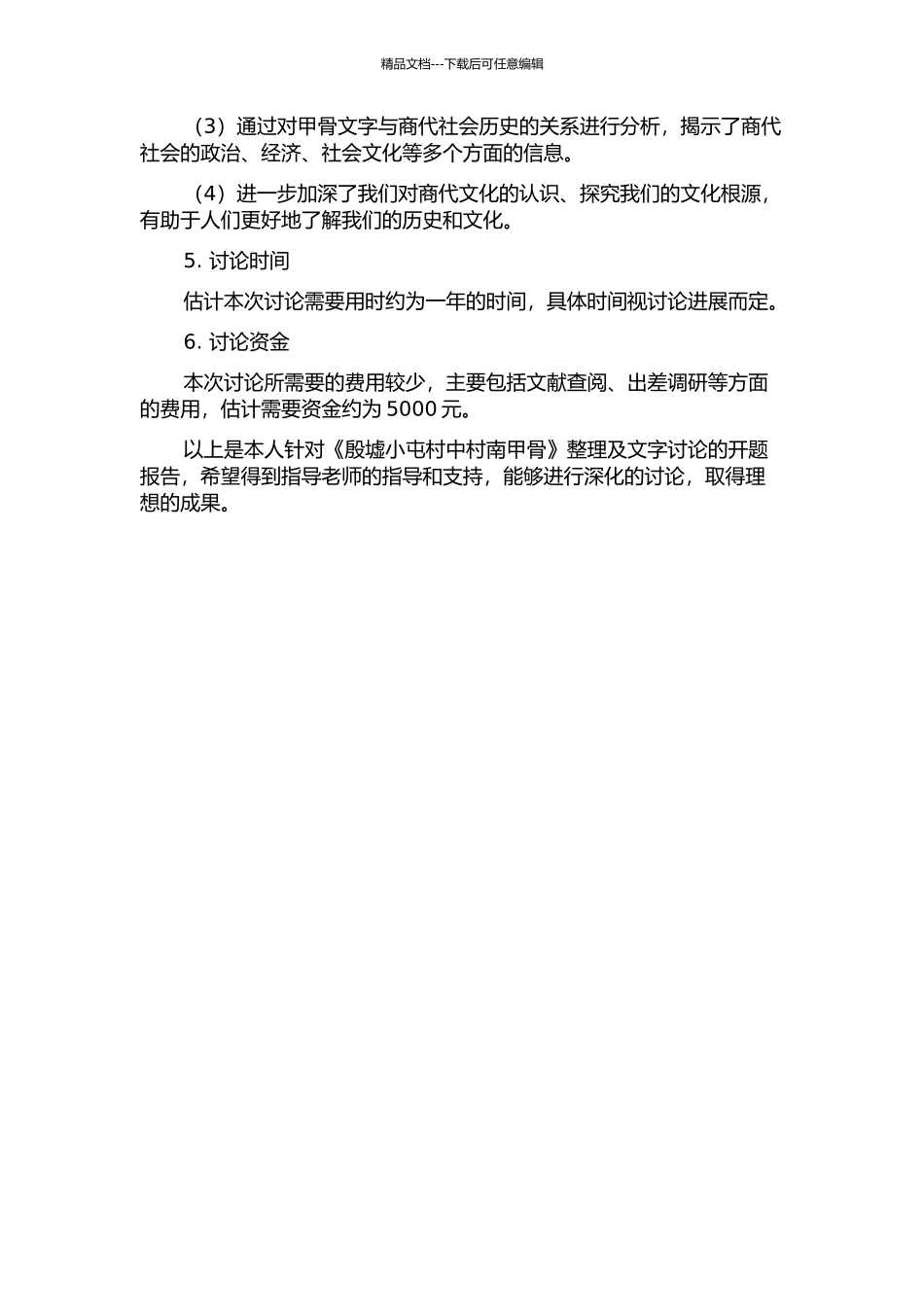 精品文档---下载后可任意编辑

（3）通过对甲骨文字与商代社会历史的关系进行分析，揭示了商代社会的政治、经济、社会文化等多个方面的信息。

（4）进一步加深了我们对商代文化的认识、探究我们的文化根源，有助于人们更好地了解我们的历史和文化。

5. 讨论时间

估计本次讨论需要用时约为一年的时间，具体时间视讨论进展而定。

6. 讨论资金

本次讨论所需要的费用较少，主要包括文献查阅、出差调研等方面的费用，估计需要资金约为 5000 元。

以上是本人针对《殷墟小屯村中村南甲骨》整理及文字讨论的开题报告，希望得到指导老师的指导和支持，能够进行深化的讨论，取得理想的成果。